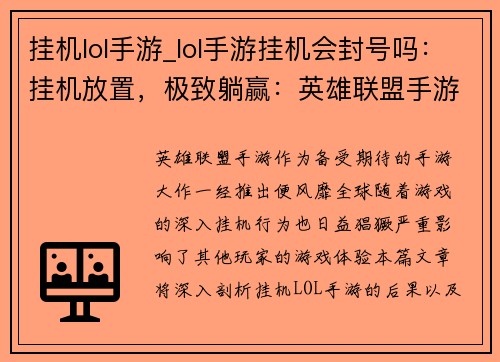 挂机lol手游_lol手游挂机会封号吗：挂机放置，极致躺赢：英雄联盟手游

英雄联盟手游作为备受期待的手游大作一经推出便风靡全球随着游戏的深入挂机行为也日益猖獗严重影响了其他玩家的游戏体验本篇文章将深入剖析挂机LOL手游的后果以及